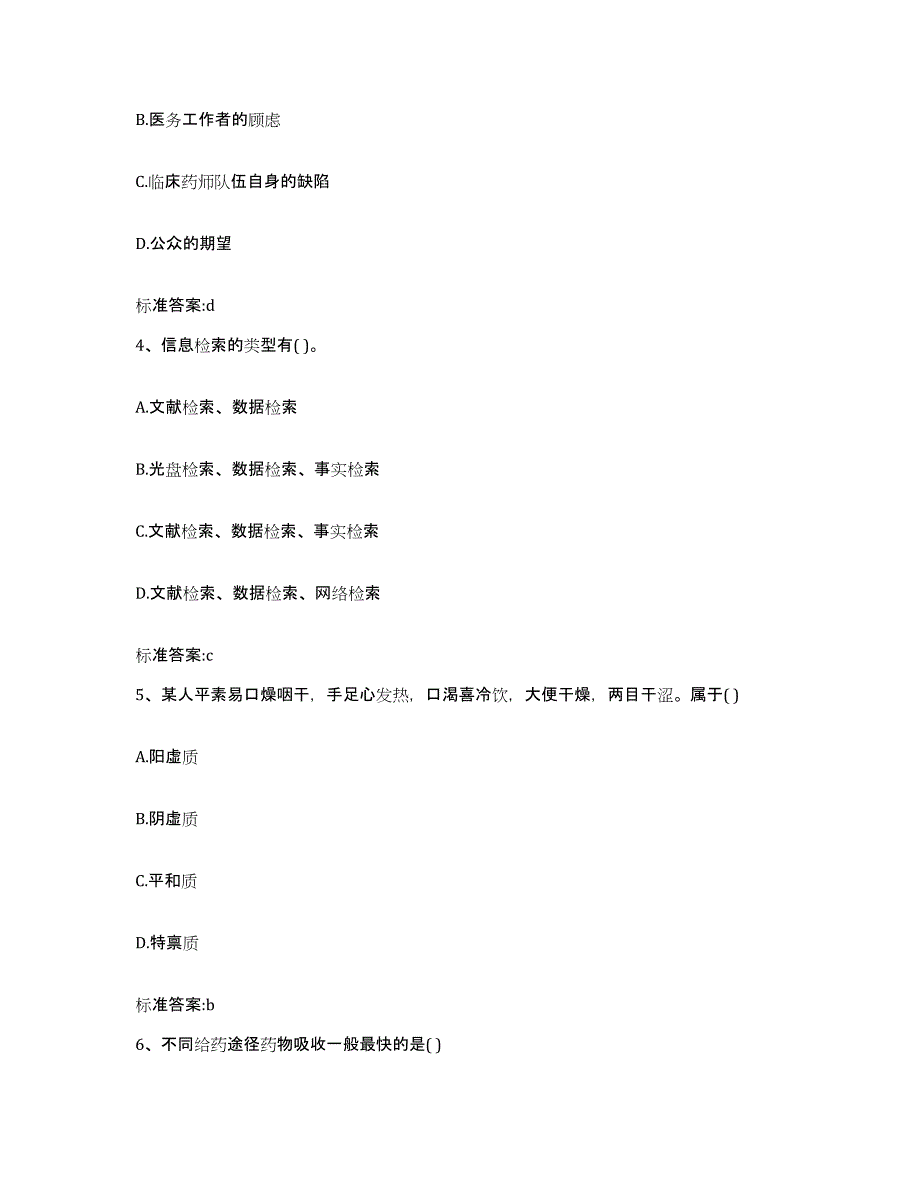 B.医务工作者的顾虑

C.临床药师队伍自身的缺陷

D.公众的期望

标准答案:d

4、信息检索的类型有( )。

A.文献检索、数据检索

B.光盘检索、数据检索、事实检索

C.文献检索、数据检索、事实检索

D.文献检索、数据检索、网络检索

标准答案:c

5、某人平素易口燥咽干，手足心发热，口渴喜冷饮，大便干燥，两目干涩。属于( )

A.阳虚质

B.阴虚质

C.平和质

D.特禀质

标准答案:b

6、不同给药途径药物吸收一般最快的是( )